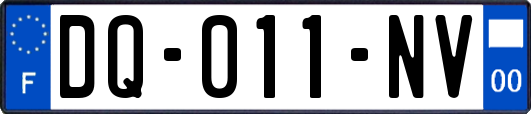 F

DQ-011-NV

00